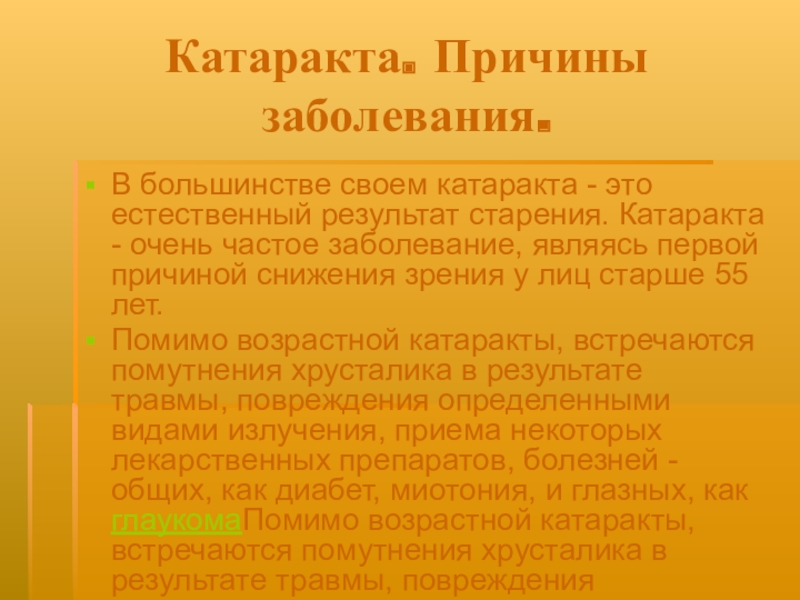 Катаракта. Причины заболевания.

• В большинстве своем катаракта - это естественный результат старения. Катаракта - очень частое заболевание, являясь первой причиной снижения зрения у лиц старше 55 лет.
• Помимо возрастной катаракты, встречаются помутнения хрусталика в результате травмы, повреждения определенными видами излучения, приема некоторых лекарственных препаратов, болезней - общих, как диабет, миотония, и глазных, как глаукомаПомимо возрастной катаракты, встречаются помутнения хрусталика в результате травмы, повреждения